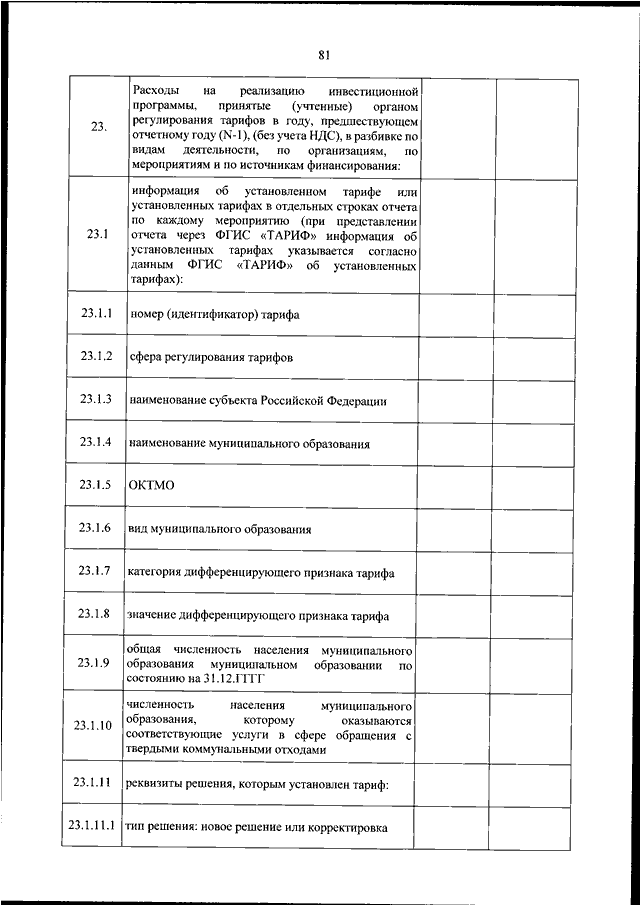 81

| | | | |
|---|---|---|---|
| 23. | Расходы на реализацию инвестиционной программы, принятые (учтенные) органом регулирования тарифов в году, предшествующем отчетному году (N-1), (без учета НДС), в разбивке по видам деятельности, по организациям, по мероприятиям и по источникам финансирования: | | |
| 23.1 | информация об установленном тарифе или установленных тарифах в отдельных строках отчета по каждому мероприятию (при представлении отчета через ФГИС «ТАРИФ» информация об установленных тарифах указывается согласно данным ФГИС «ТАРИФ» об установленных тарифах): | | |
| 23.1.1 | номер (идентификатор) тарифа | | |
| 23.1.2 | сфера регулирования тарифов | | |
| 23.1.3 | наименование субъекта Российской Федерации | | |
| 23.1.4 | наименование муниципального образования | | |
| 23.1.5 | ОКТМО | | |
| 23.1.6 | вид муниципального образования | | |
| 23.1.7 | категория дифференцирующего признака тарифа | | |
| 23.1.8 | значение дифференцирующего признака тарифа | | |
| 23.1.9 | общая численность населения муниципального образования муниципальном образовании по состоянию на 31.12.ГГГГ | | |
| 23.1.10 | численность населения муниципального образования, которому оказываются соответствующие услуги в сфере обращения с твердыми коммунальными отходами | | |
| 23.1.11 | реквизиты решения, которым установлен тариф: | | |
| 23.1.11.1 | тип решения: новое решение или корректировка | | |